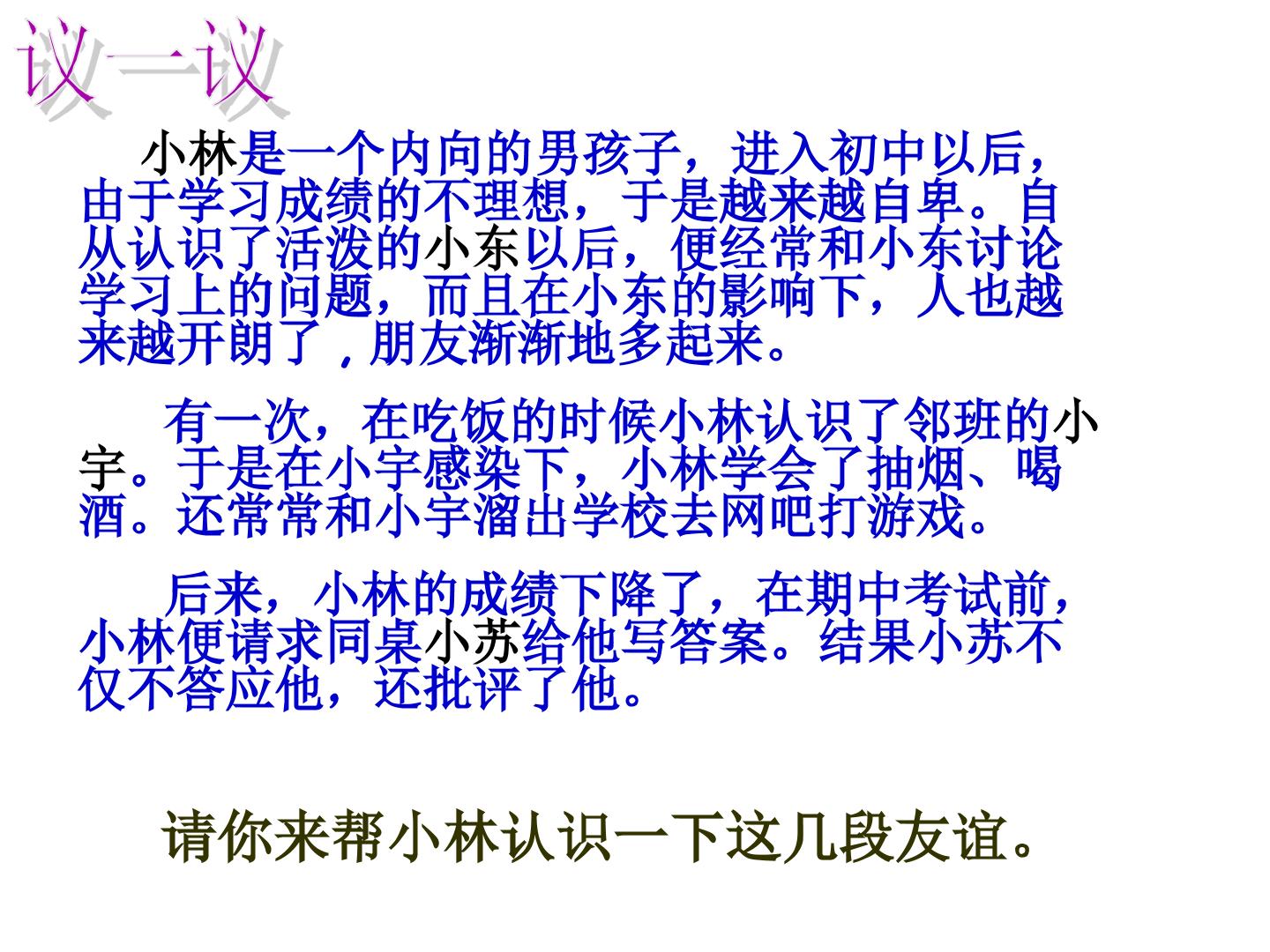 议一议

小林是一个内向的男孩子，进入初中以后，由于学习成绩的不理想，于是越来越自卑。自从认识了活泼的小东以后，便经常和小东讨论学习上的问题，而且在小东的影响下，人也越来越开朗了，朋友渐渐地多起来。

有一次，在吃饭的时候小林认识了邻班的小宇。于是在小宇感染下，小林学会了抽烟、喝酒。还常常和小宇溜出学校去网吧打游戏。

后来，小林的成绩下降了，在期中考试前，小林便请求同桌小苏给他写答案。结果小苏不仅不答应他，还批评了他。

请你来帮小林认识一下这几段友谊。